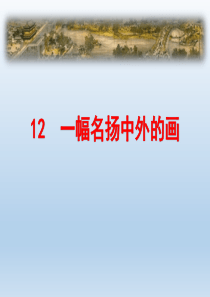 12　一幅名扬中外的画